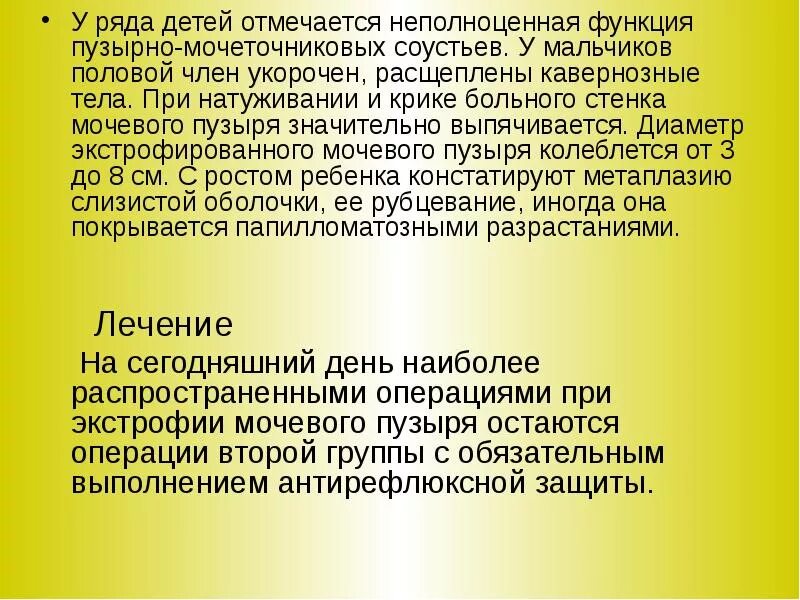 • У ряда детей отмечается неполноценная функция пузырно-мочеточниковых соустьев. У мальчиков половой член укорочен, расщеплены кавернозные тела. При натуживании и крике больного стенка мочевого пузыря значительно выпячивается. Диаметр экстрофированного мочевого пузыря колеблется от 3 до 8 см. С ростом ребенка констатируют метаплазию слизистой оболочки, ее рубцевание, иногда она покрывается папилломатозными разрастаниями.

Лечение

На сегодняшний день наиболее распространенными операциями при экстрофии мочевого пузыря остаются операции второй группы с обязательным выполнением антирефлюксной защиты.